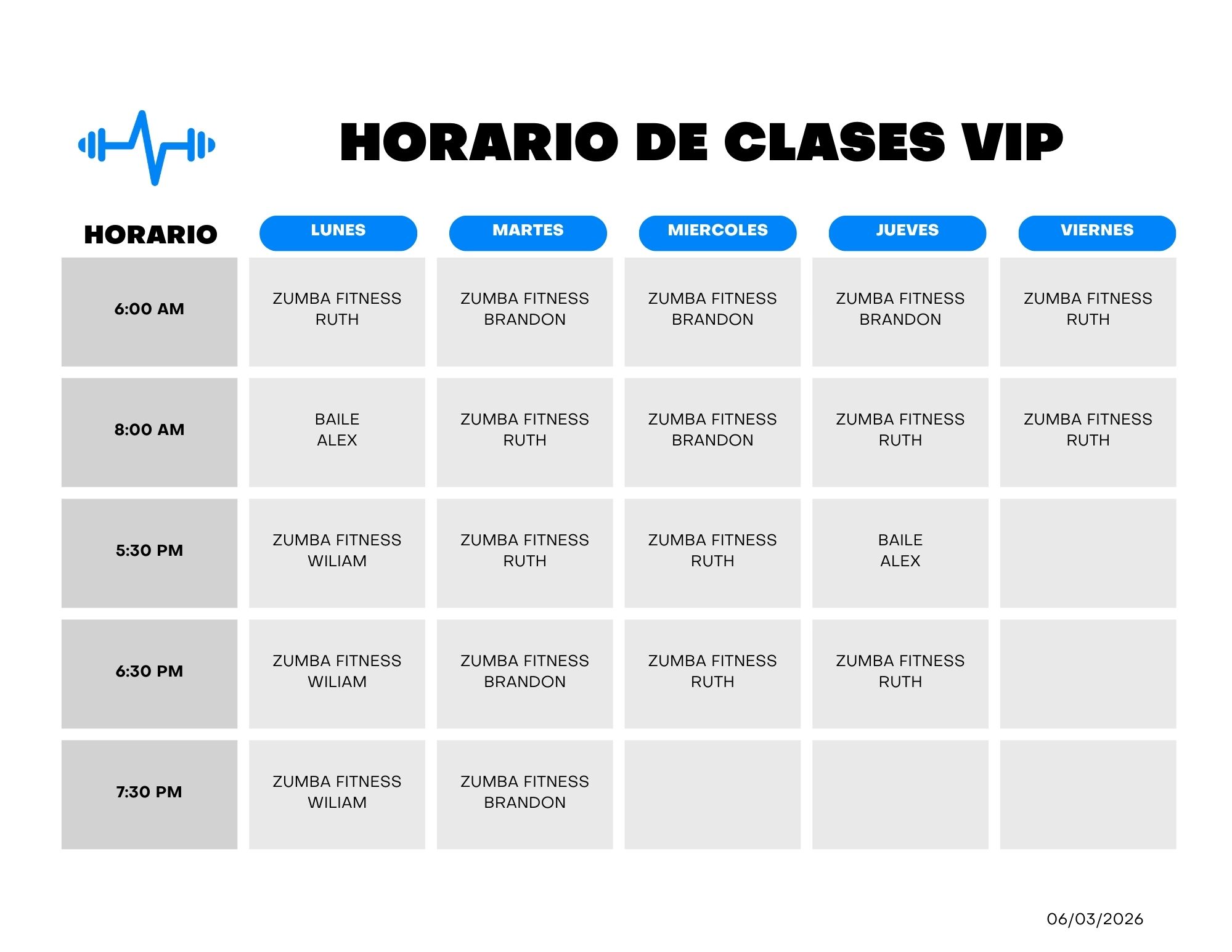 HORARIO DE CLASES VIP

| HORARIO | LUNES | MARTES | MIERCOLES | JUEVES | VIERNES |
|---|---|---|---|---|---|
| 6:00 AM | ZUMBA FITNESS RUTH | ZUMBA FITNESS BRANDON | ZUMBA FITNESS BRANDON | ZUMBA FITNESS BRANDON | ZUMBA FITNESS RUTH |
| 8:00 AM | BAILE ALEX | ZUMBA FITNESS RUTH | ZUMBA FITNESS BRANDON | ZUMBA FITNESS RUTH | ZUMBA FITNESS RUTH |
| 5:30 PM | ZUMBA FITNESS WILIAM | ZUMBA FITNESS RUTH | ZUMBA FITNESS RUTH | BAILE ALEX | |
| 6:30 PM | ZUMBA FITNESS WILIAM | ZUMBA FITNESS BRANDON | ZUMBA FITNESS RUTH | ZUMBA FITNESS RUTH | |
| 7:30 PM | ZUMBA FITNESS WILIAM | ZUMBA FITNESS BRANDON | | | |

06/03/2026